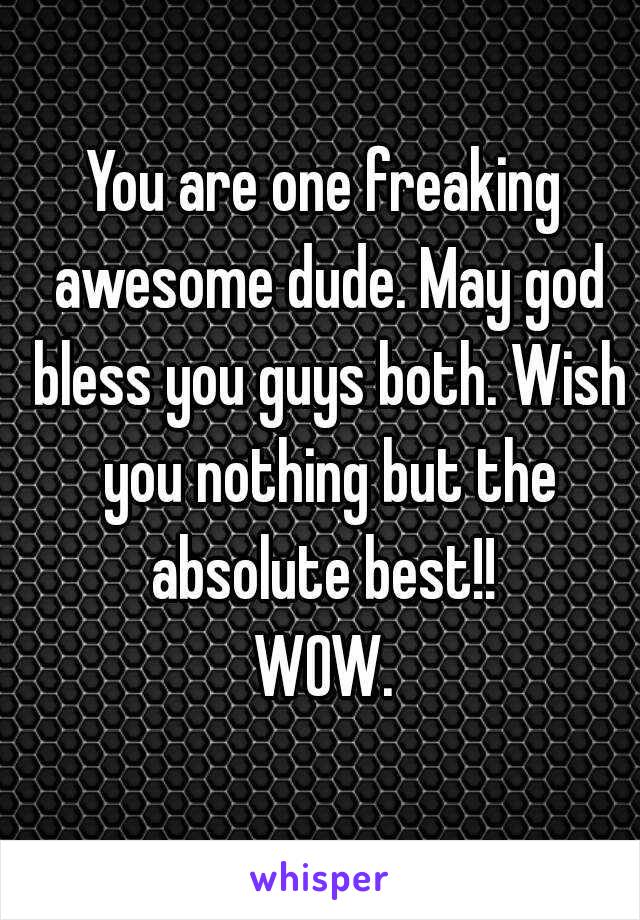 You are one freaking awesome dude. May god bless you guys both. Wish you nothing but the absolute best!!
WOW.

whisper